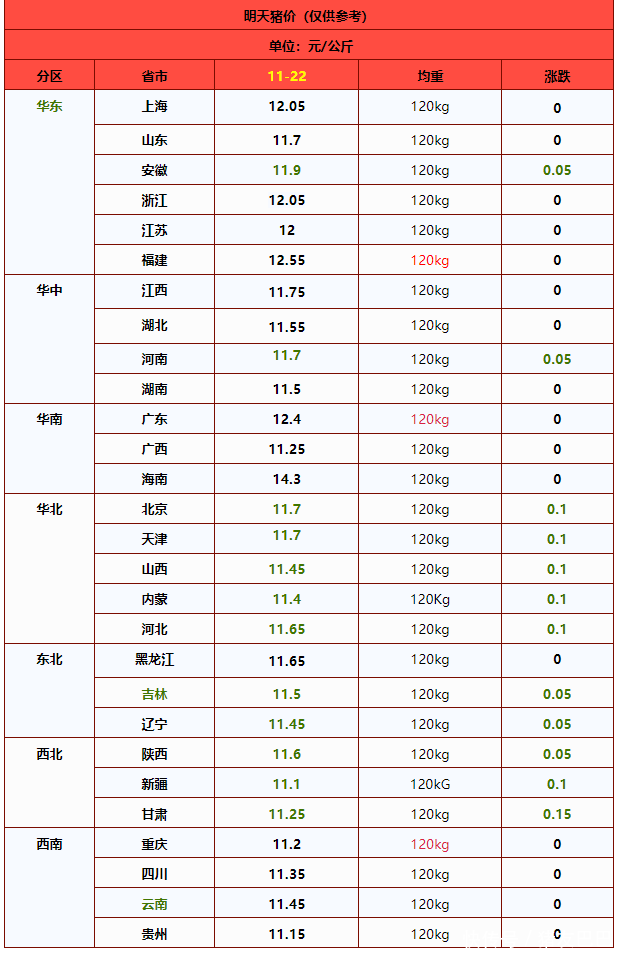 明天猪价(仅供参考)

单位:元/公斤

| 分区 | 省市 | 11-22 | 均重 | 涨跌 |
|---|---|---|---|---|
| 华东 | 上海 | 12.05 | 120kg | 0 |
|  | 山东 | 11.7 | 120kg | 0 |
|  | 安徽 | 11.9 | 120kg | 0.05 |
|  | 浙江 | 12.05 | 120kg | 0 |
|  | 江苏 | 12 | 120kg | 0 |
|  | 福建 | 12.55 | 120kg | 0 |
| 华中 | 江西 | 11.75 | 120kg | 0 |
|  | 湖北 | 11.55 | 120kg | 0 |
|  | 河南 | 11.7 | 120kg | 0.05 |
|  | 湖南 | 11.5 | 120kg | 0 |
| 华南 | 广东 | 12.4 | 120kg | 0 |
|  | 广西 | 11.25 | 120kg | 0 |
|  | 海南 | 14.3 | 120kg | 0 |
| 华北 | 北京 | 11.7 | 120kg | 0.1 |
|  | 天津 | 11.7 | 120kg | 0.1 |
|  | 山西 | 11.45 | 120kg | 0.1 |
|  | 内蒙 | 11.4 | 120Kg | 0.1 |
|  | 河北 | 11.65 | 120kg | 0.1 |
| 东北 | 黑龙江 | 11.65 | 120kg | 0 |
|  | 吉林 | 11.5 | 120kg | 0.05 |
|  | 辽宁 | 11.45 | 120kg | 0.05 |
| 西北 | 陕西 | 11.6 | 120kg | 0.05 |
|  | 新疆 | 11.1 | 120kG | 0.1 |
|  | 甘肃 | 11.25 | 120kg | 0.15 |
| 西南 | 重庆 | 11.2 | 120kg | 0 |
|  | 四川 | 11.35 | 120kg | 0 |
|  | 云南 | 11.45 | 120kg | 0 |
|  | 贵州 | 11.15 | 120kg | 0 |